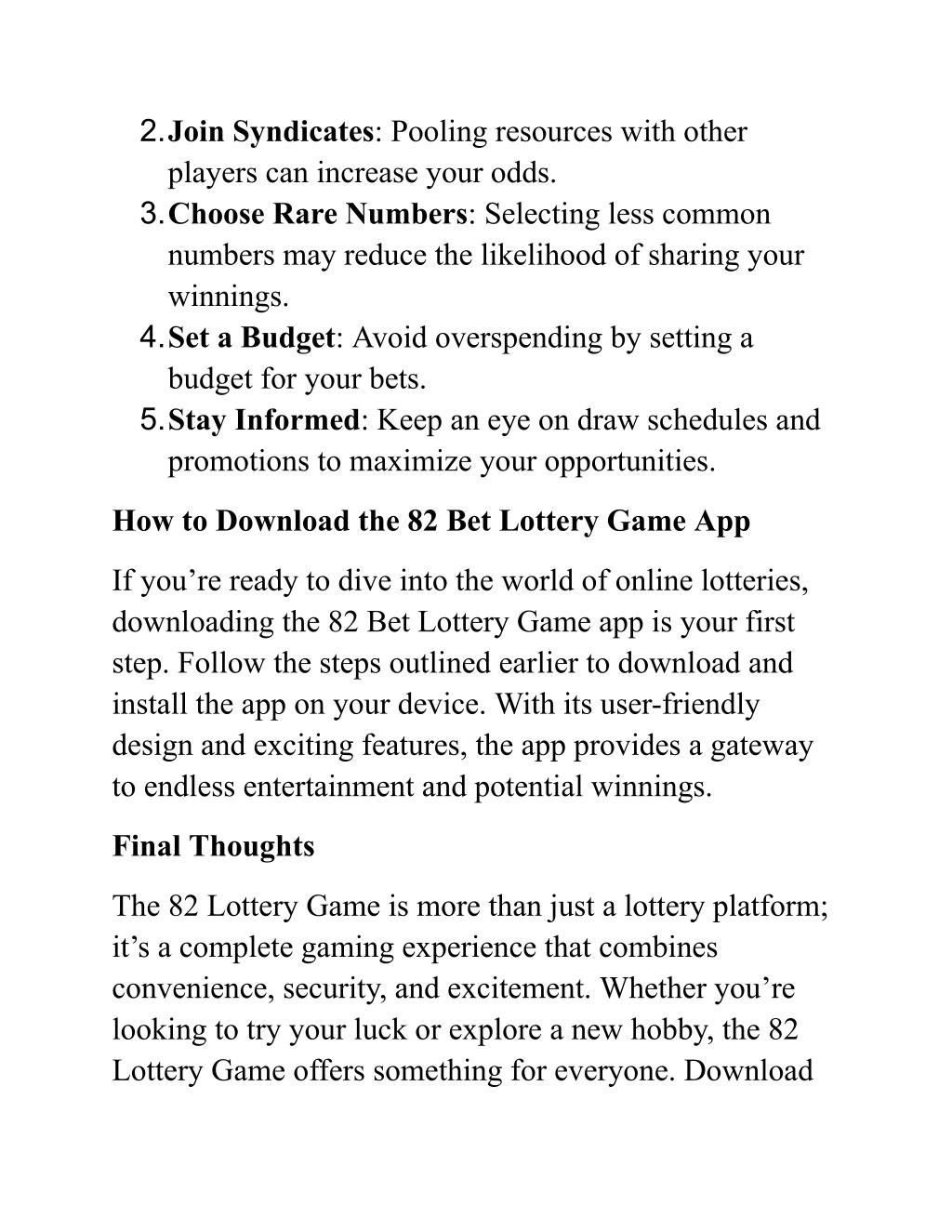 2. Join Syndicates: Pooling resources with other players can increase your odds.
3. Choose Rare Numbers: Selecting less common numbers may reduce the likelihood of sharing your winnings.
4. Set a Budget: Avoid overspending by setting a budget for your bets.
5. Stay Informed: Keep an eye on draw schedules and promotions to maximize your opportunities.

How to Download the 82 Bet Lottery Game App

If you’re ready to dive into the world of online lotteries, downloading the 82 Bet Lottery Game app is your first step. Follow the steps outlined earlier to download and install the app on your device. With its user-friendly design and exciting features, the app provides a gateway to endless entertainment and potential winnings.

Final Thoughts

The 82 Lottery Game is more than just a lottery platform; it’s a complete gaming experience that combines convenience, security, and excitement. Whether you’re looking to try your luck or explore a new hobby, the 82 Lottery Game offers something for everyone. Download